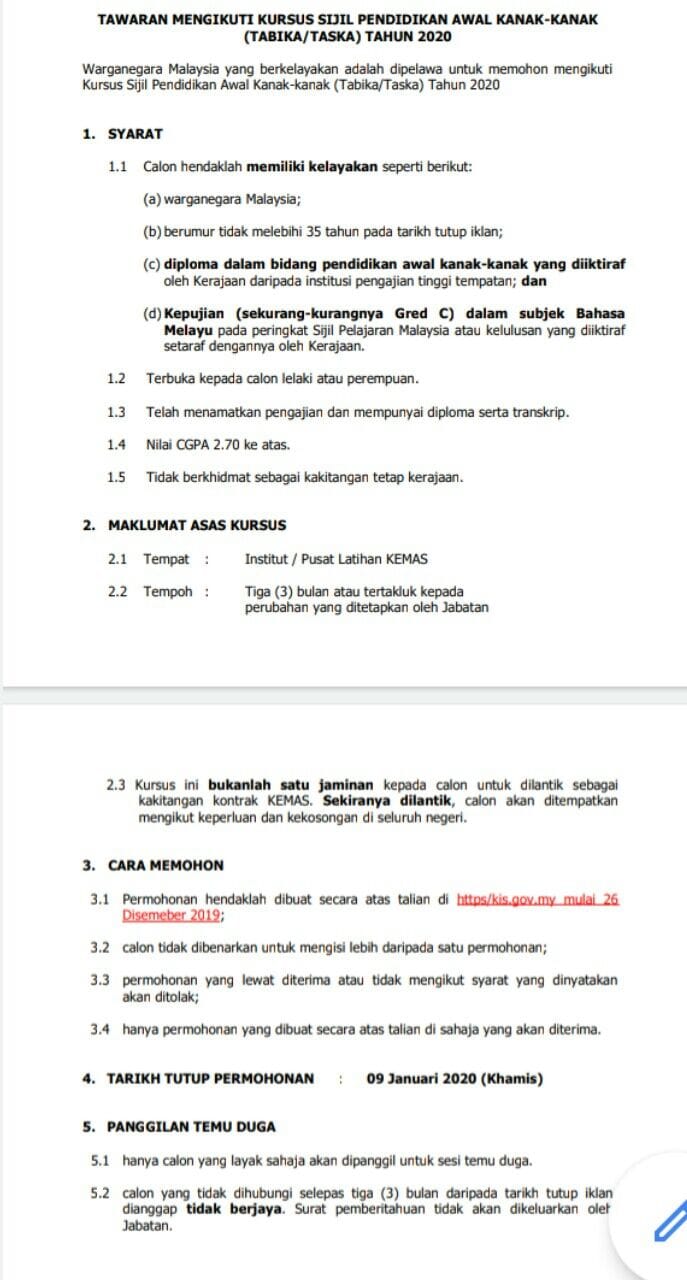 TAWARAN MENGIKUTI KURSUS SIJIL PENDIDIKAN AWAL KANAK-KANAK (TABIKA/TASKA) TAHUN 2020

Warganegara Malaysia yang berkelayakan adalah dipelawa untuk memohon mengikuti Kursus Sijil Pendidikan Awal Kanak-kanak (Tabika/Taska) Tahun 2020

1. SYARAT

1.1 Calon hendaklah memiliki kelayakan seperti berikut:

(a) warganegara Malaysia;

(b) berumur tidak melebihi 35 tahun pada tarikh tutup iklan;

(c) diploma dalam bidang pendidikan awal kanak-kanak yang diiktiraf oleh Kerajaan daripada institusi pengajian tinggi tempatan; dan

(d) Kepujian (sekurang-kurangnya Gred C) dalam subjek Bahasa Melayu pada peringkat Sijil Pelajaran Malaysia atau kelulusan yang diiktiraf setaraf dengannya oleh Kerajaan.

1.2 Terbuka kepada calon lelaki atau perempuan.

1.3 Telah menamatkan pengajian dan mempunyai diploma serta transkrip.

1.4 Nilai CGPA 2.70 ke atas.

1.5 Tidak berkhidmat sebagai kakitangan tetap kerajaan.

2. MAKLUMAT ASAS KURSUS

2.1 Tempat : Institut / Pusat Latihan KEMAS

2.2 Tempoh : Tiga (3) bulan atau tertakluk kepada perubahan yang ditetapkan oleh Jabatan

2.3 Kursus ini bukanlah satu jaminan kepada calon untuk dilantik sebagai kakitangan kontrak KEMAS. Sekiranya dilantik, calon akan ditempatkan mengikut keperluan dan kekosongan di seluruh negeri.

3. CARA MEMOHON

3.1 Permohonan hendaklah dibuat secara atas talian di https/kis.gov.my mulai 26 Disemeber 2019;

3.2 calon tidak dibenarkan untuk mengisi lebih daripada satu permohonan;

3.3 permohonan yang lewat diterima atau tidak mengikut syarat yang dinyatakan akan ditolak;

3.4 hanya permohonan yang dibuat secara atas talian di sahaja yang akan diterima.

4. TARIKH TUTUP PERMOHONAN : 09 Januari 2020 (Khamis)

5. PANGGILAN TEMU DUGA

5.1 hanya calon yang layak sahaja akan dipanggil untuk sesi temu duga.

5.2 calon yang tidak dihubungi selepas tiga (3) bulan daripada tarikh tutup iklan dianggap tidak berjaya. Surat pemberitahuan tidak akan dikeluarkan oleh Jabatan.